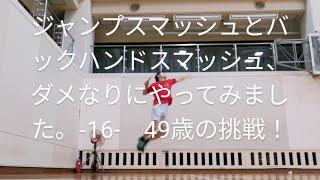 ジャンプスマッシュとバックハンドスマッシュ、ダメなりにやってみました。-16-　49歳の挑戦！